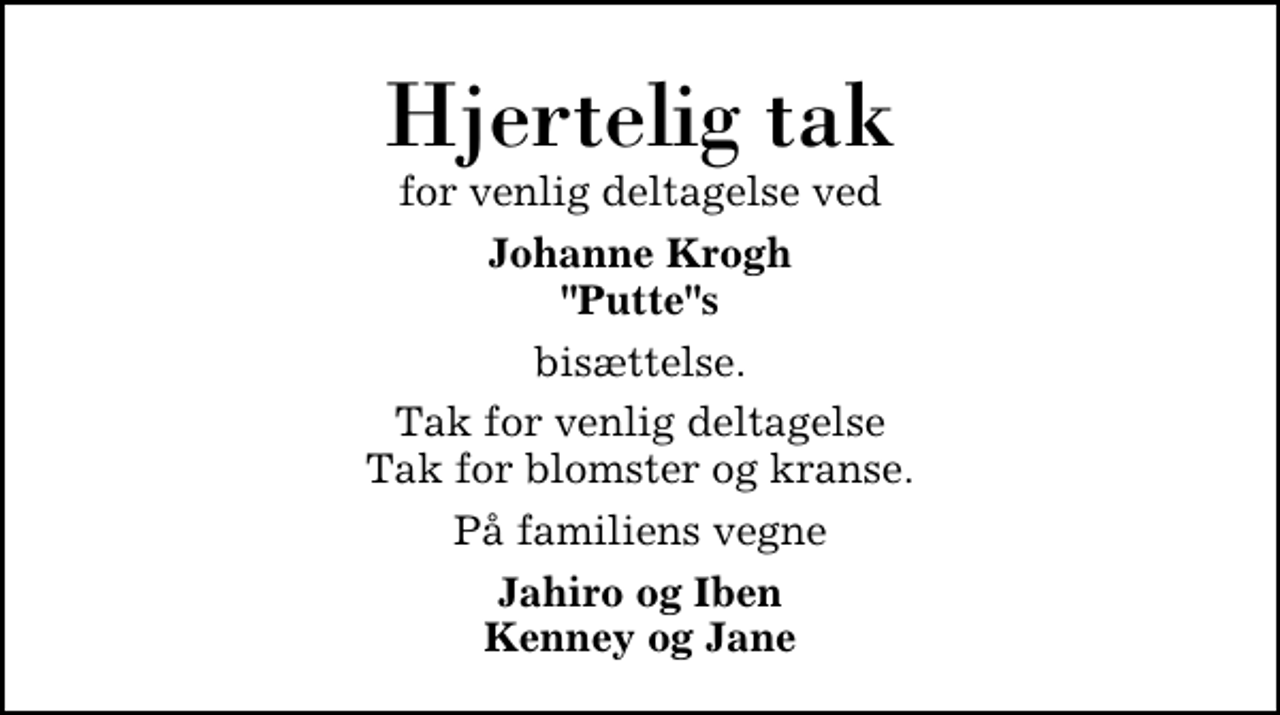 Hjertelig tak
for venlig deltagelse ved

Johanne Krogh
"Putte"s

bisættelse.

Tak for venlig deltagelse
Tak for blomster og kranse.

På familiens vegne

Jahiro og Iben
Kenney og Jane